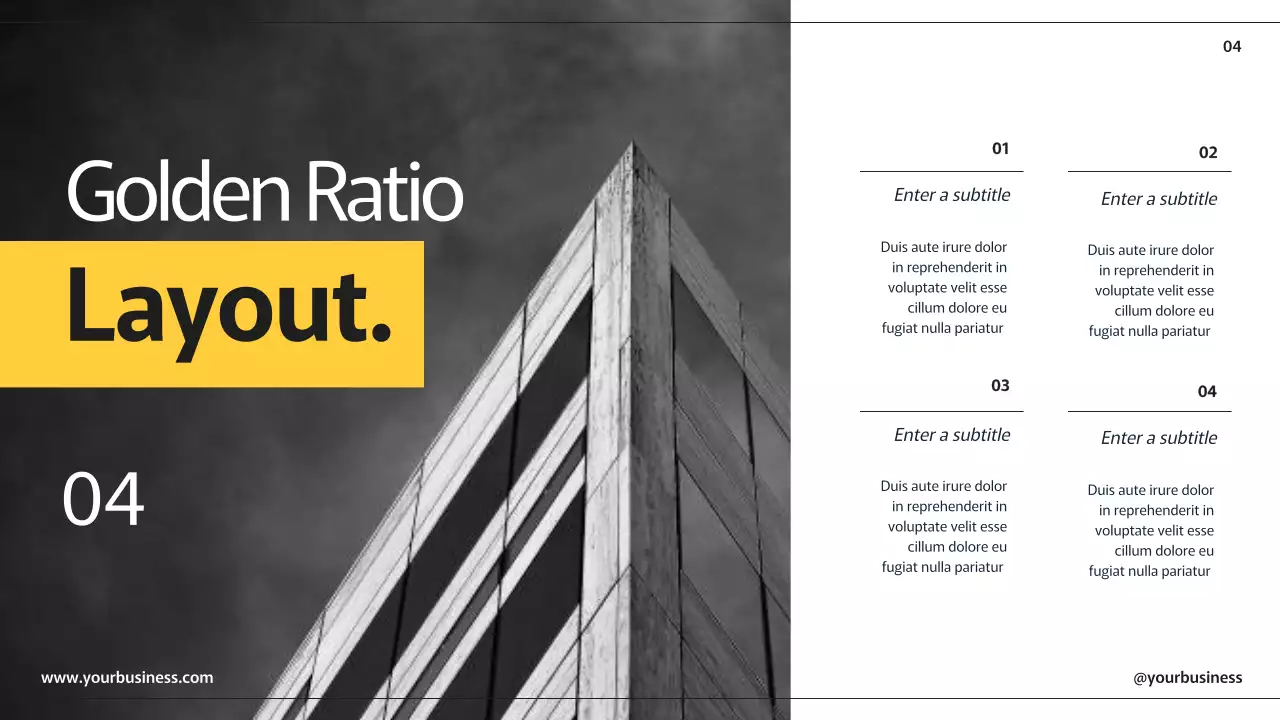 04

Golden Ratio

Layout.

04

01

Enter a subtitle

Duis aute irure dolor in reprehenderit in voluptate velit esse cillum dolore eu fugiat nulla pariatur

02

Enter a subtitle

Duis aute irure dolor in reprehenderit in voluptate velit esse cillum dolore eu fugiat nulla pariatur

03

Enter a subtitle

Duis aute irure dolor in reprehenderit in voluptate velit esse cillum dolore eu fugiat nulla pariatur

04

Enter a subtitle

Duis aute irure dolor in reprehenderit in voluptate velit esse cillum dolore eu fugiat nulla pariatur

www.yourbusiness.com

@yourbusiness